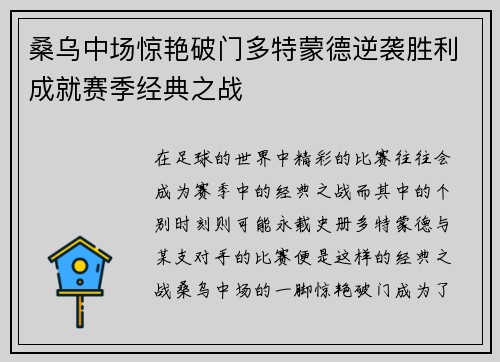 桑乌中场惊艳破门多特蒙德逆袭胜利成就赛季经典之战

在足球的世界中精彩的比赛往往会成为赛季中的经典之战而其中的个别时刻则可能永载史册多特蒙德与某支对手的比赛便是这样的经典之战桑乌中场的一脚惊艳破门成为了